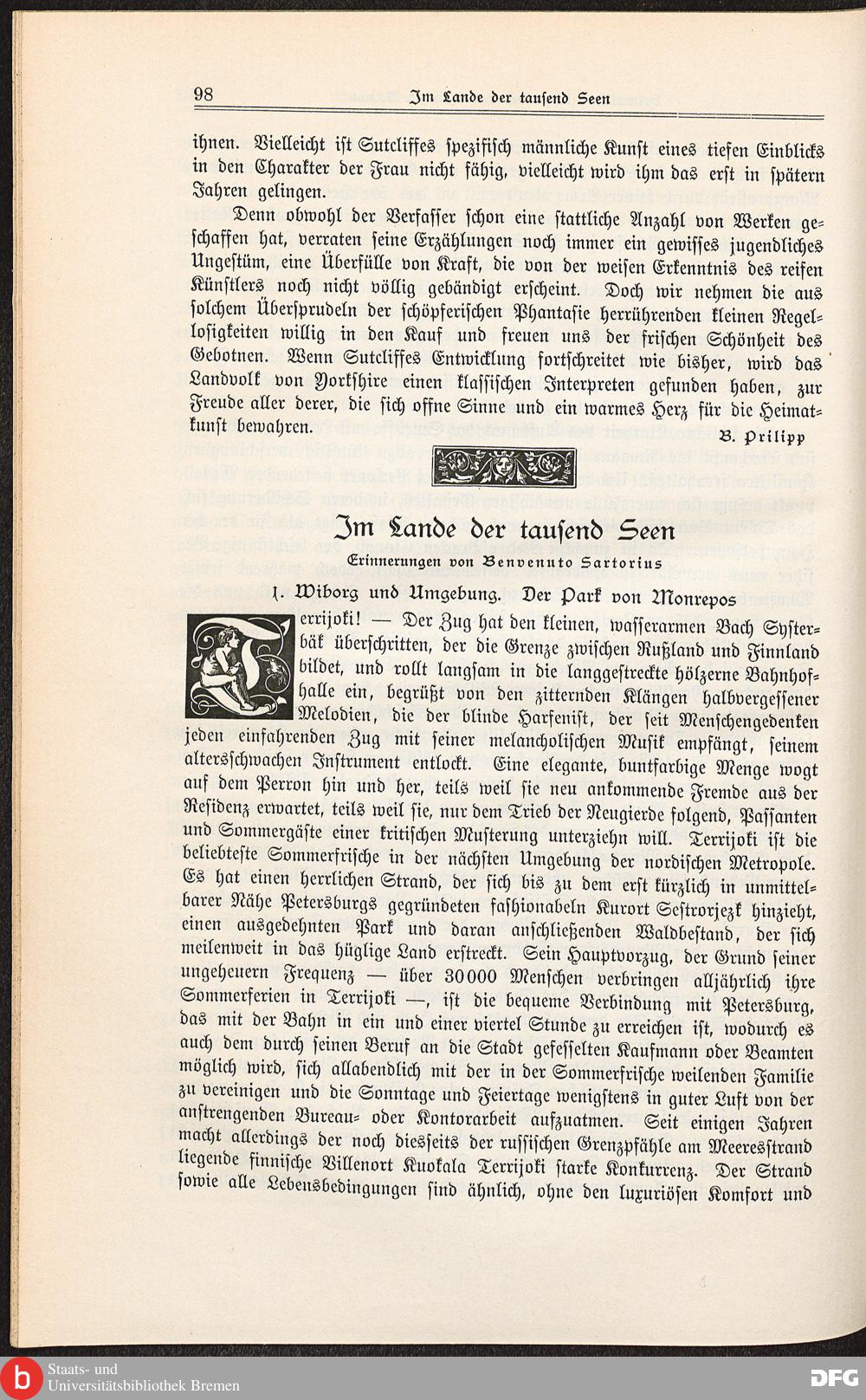 98 Im Lande der tausend Seen

ihnen. Vielleicht ist Sutcliffes spezifisch männliche Kunst eines tiefen Einblicks in den Charakter der Frau nicht fähig, vielleicht wird ihm das erst in spätern Jahren gelingen.

Denn obwohl der Verfasser schon eine stattliche Anzahl von Werken geschaffen hat, verraten seine Erzählungen noch immer ein gewisses jugendliches Ungestüm, eine Überfülle von Kraft, die von der weisen Erkenntnis des reifen Künstlers noch nicht völlig gebändigt erscheint. Doch wir nehmen die aus solchem Übersprudeln der schöpferischen Phantasie herrührenden kleinen Regellosigkeiten willig in den Kauf und freuen uns der frischen Schönheit des Gebotnen. Wenn Sutcliffes Entwicklung fortschreitet wie bisher, wird das Landvolk von Yorkshire einen klassischen Interpreten gefunden haben, zur Freude aller derer, die sich offne Sinne und ein warmes Herz für die Heimatkunst bewahren.

B. Prilipp

Im Lande der tausend Seen

Erinnerungen von Benvenuto Sartorius

1. Wiborg und Umgebung. Der Park von Monrepos

Terrijoki! — Der Zug hat den kleinen, wasserarmen Bach Systerbäk überschritten, der die Grenze zwischen Rußland und Finnland bildet, und rollt langsam in die langgestreckte hölzerne Bahnhofhalle ein, begrüßt von den zitternden Klängen halbvergessener Melodien, die der blinde Harfenist, der seit Menschengedenken jeden einfahrenden Zug mit seiner melancholischen Musik empfängt, seinem altersschwachen Instrument entlockt. Eine elegante, buntfarbige Menge wogt auf dem Perron hin und her, teils weil sie neu ankommende Fremde aus der Residenz erwartet, teils weil sie, nur dem Trieb der Neugierde folgend, Passanten und Sommergäste einer kritischen Musterung unterziehn will. Terrijoki ist die beliebteste Sommerfrische in der nächsten Umgebung der nordischen Metropole. Es hat einen herrlichen Strand, der sich bis zu dem erst kürzlich in unmittelbarer Nähe Petersburgs gegründeten fashionabeln Kurort Sestrorjezk hinzieht, einen ausgedehnten Park und daran anschließenden Waldbestand, der sich meilenweit in das hüglige Land erstreckt. Sein Hauptvorzug, der Grund seiner ungeheuern Frequenz — über 30000 Menschen verbringen alljährlich ihre Sommerferien in Terrijoki —, ist die bequeme Verbindung mit Petersburg, das mit der Bahn in ein und einer viertel Stunde zu erreichen ist, wodurch es auch dem durch seinen Beruf an die Stadt gefesselten Kaufmann oder Beamten möglich wird, sich allabendlich mit der in der Sommerfrische weilenden Familie zu vereinigen und die Sonntage und Feiertage wenigstens in guter Luft von der anstrengenden Bureau- oder Kontorarbeit aufzuatmen. Seit einigen Jahren macht allerdings der noch diesseits der russischen Grenzpfähle am Meeresstrand liegende finnische Villenort Kuokala Terrijoki starke Konkurrenz. Der Strand sowie alle Lebensbedingungen sind ähnlich, ohne den luxuriösen Komfort und

Staats- und Universitätsbibliothek Bremen
DFG